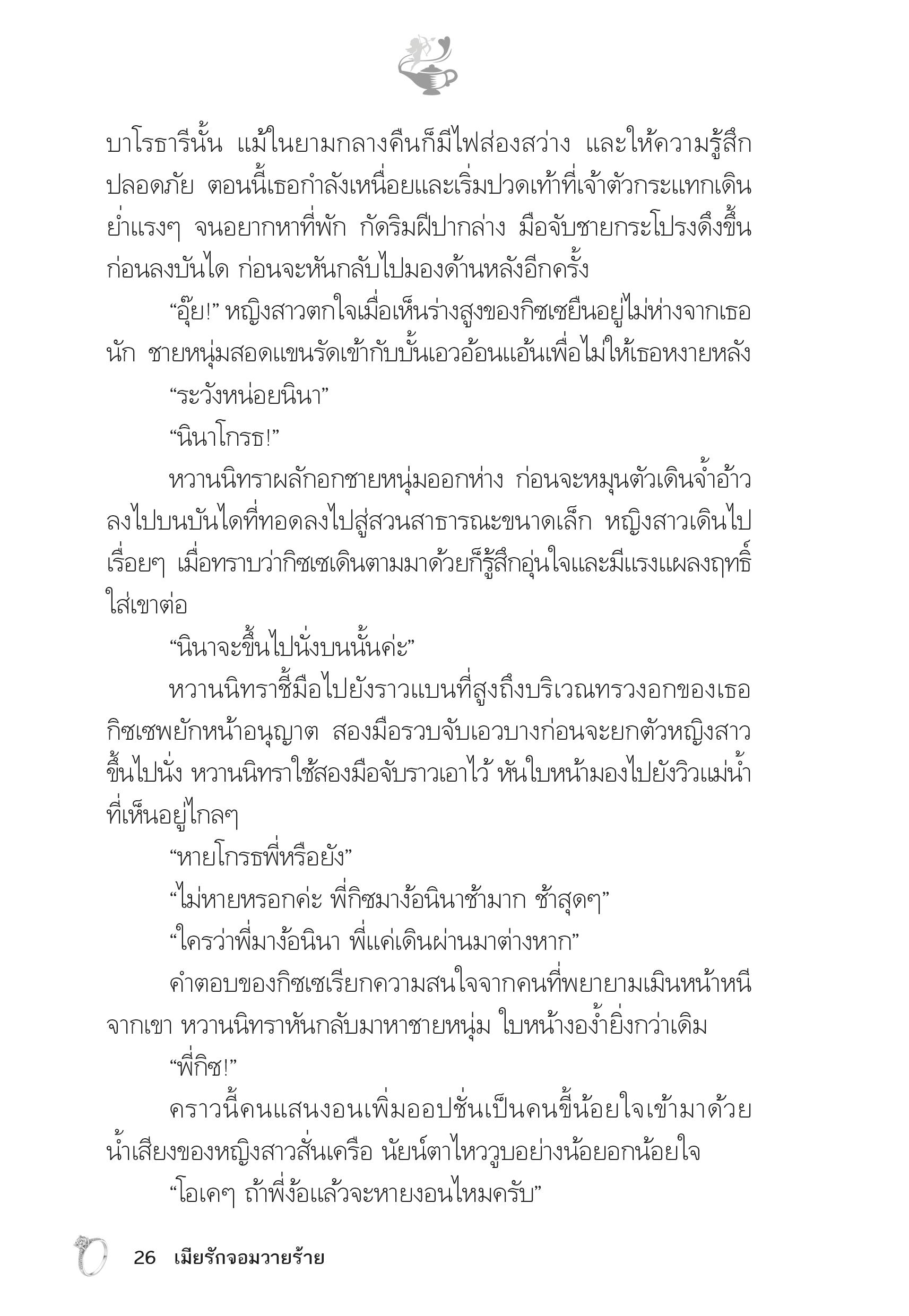 บาโรธารีนั้น แม้ในยามกลางคืนก็มีไฟส่องสว่าง และให้ความรู้สึกปลอดภัย ตอนนี้เธอกำลังเหนื่อยและเริ่มปวดเท้าที่เจ้าตัวกระแทกเดินย่ำแรงๆ จนอยากหาที่พัก กัดริมฝีปากล่าง มือจับชายกระโปรงดึงขึ้นก่อนลงบันได ก่อนจะหันกลับไปมองด้านหลังอีกครั้ง

“อุ๊ย!” หญิงสาวตกใจเมื่อเห็นร่างสูงของกิซเซยืนอยู่ไม่ห่างจากเธอนัก ชายหนุ่มสอดแขนรัดเข้ากับบั้นเอวอ้อนแอ้นเพื่อไม่ให้เธอหงายหลัง

“ระวังหน่อยนินา”

“นินาโกรธ!”

หวานนิทราผลักอกชายหนุ่มออกห่าง ก่อนจะหมุนตัวเดินจ้ำอ้าวลงไปบนบันไดที่ทอดลงไปสู่สวนสาธารณะขนาดเล็ก หญิงสาวเดินไปเรื่อยๆ เมื่อทราบว่ากิซเซเดินตามมาด้วยก็รู้สึกอุ่นใจและมีแรงแผลงฤทธิ์ใส่เขาต่อ

“นินาจะขึ้นไปนั่งบนนั้นค่ะ”

หวานนิทราชี้มือไปยังราวแบนที่สูงถึงบริเวณทรวงอกของเธอ กิซเซพยักหน้าอนุญาต สองมือรวบจับเอวบางก่อนจะยกตัวหญิงสาวขึ้นไปนั่ง หวานนิทราใช้สองมือจับราวเอาไว้ หันใบหน้ามองไปยังวิวแม่น้ำที่เห็นอยู่ไกลๆ

“หายโกรธพี่หรือยัง”

“ไม่หายหรอกค่ะ พี่กิซมาง้อนินาช้ามาก ช้าสุดๆ”

“ใครว่าพี่มาง้อนินา พี่แค่เดินผ่านมาต่างหาก”

คำตอบของกิซเซเรียกความสนใจจากคนที่พยายามเมินหน้าหนีจากเขา หวานนิทราหันกลับมาหาชายหนุ่ม ใบหน้างอง้ำยิ่งกว่าเดิม

“พี่กิซ!”

คราวนี้คนแสนงอนเพิ่มออปชั่นเป็นคนขี้น้อยใจเข้ามาด้วย น้ำเสียงของหญิงสาวสั่นเครือ นัยน์ตาไหววูบอย่างน้อยอกน้อยใจ

“โอเคๆ ถ้าพี่ง้อแล้วจะหายงอนไหมครับ”

26 เมียรักจอมวายร้าย